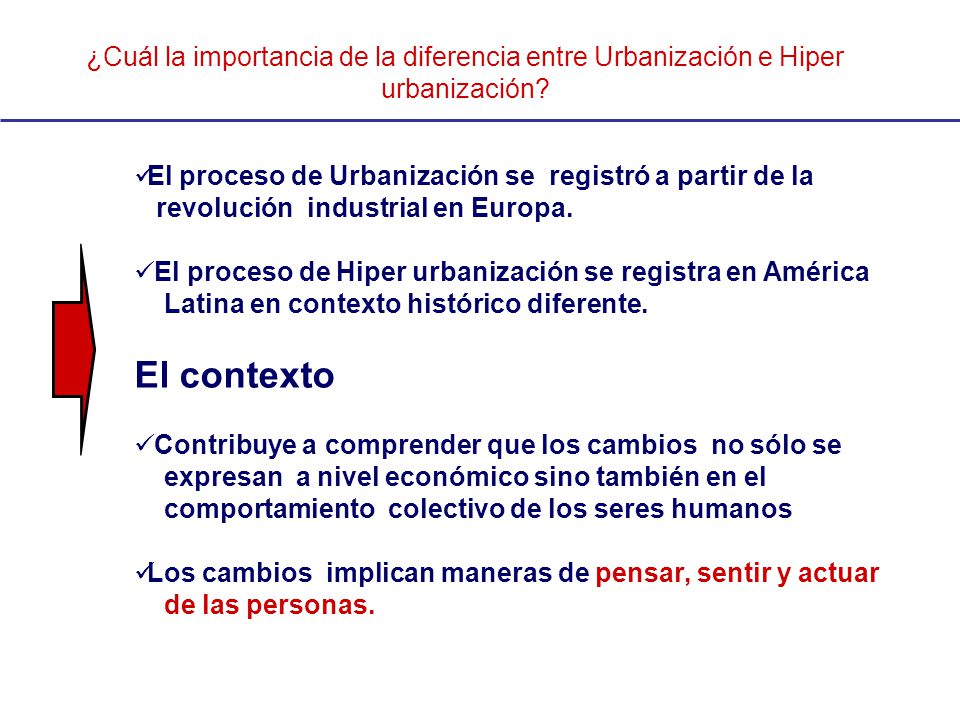 ¿Cuál la importancia de la diferencia entre Urbanización e Hiper urbanización?

✓El proceso de Urbanización se registró a partir de la revolución industrial en Europa.

✓El proceso de Hiper urbanización se registra en América Latina en contexto histórico diferente.

El contexto

✓Contribuye a comprender que los cambios no sólo se expresan a nivel económico sino también en el comportamiento colectivo de los seres humanos

✓Los cambios implican maneras de pensar, sentir y actuar de las personas.